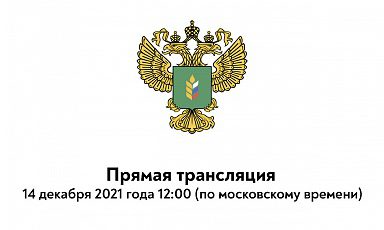 Прямая трансляция
14 декабря 2021 года 12:00 (по московскому времени)